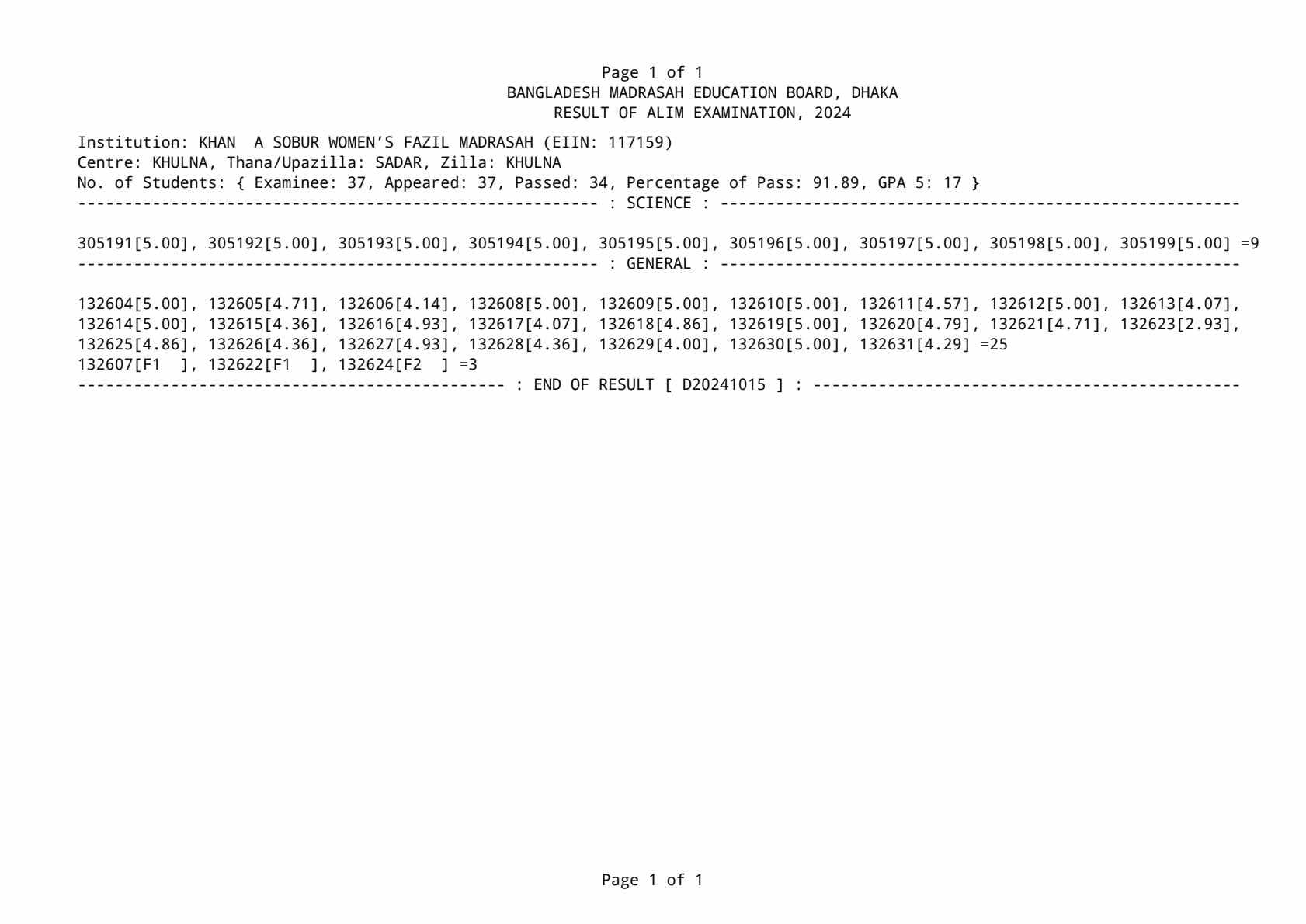 Page 1 of 1
BANGLADESH MADRASAH EDUCATION BOARD, DHAKA
RESULT OF ALIM EXAMINATION, 2024

Institution: KHAN A SOBUR WOMEN'S FAZIL MADRASAH (EIIN: 117159)
Centre: KHULNA, Thana/Upazilla: SADAR, Zilla: KHULNA
No. of Students: { Examinee: 37, Appeared: 37, Passed: 34, Percentage of Pass: 91.89, GPA 5: 17 }
-------------------------------------------------------- : SCIENCE : --------------------------------------------------------

305191[5.00], 305192[5.00], 305193[5.00], 305194[5.00], 305195[5.00], 305196[5.00], 305197[5.00], 305198[5.00], 305199[5.00] =9
-------------------------------------------------------- : GENERAL : --------------------------------------------------------

132604[5.00], 132605[4.71], 132606[4.14], 132608[5.00], 132609[5.00], 132610[5.00], 132611[4.57], 132612[5.00], 132613[4.07], 132614[5.00], 132615[4.36], 132616[4.93], 132617[4.07], 132618[4.86], 132619[5.00], 132620[4.79], 132621[4.71], 132623[2.93], 132625[4.86], 132626[4.36], 132627[4.93], 132628[4.36], 132629[4.00], 132630[5.00], 132631[4.29] =25
132607[F1 ], 132622[F1 ], 132624[F2 ] =3
---------------------------------------------- : END OF RESULT [ D20241015 ] : ----------------------------------------------

Page 1 of 1